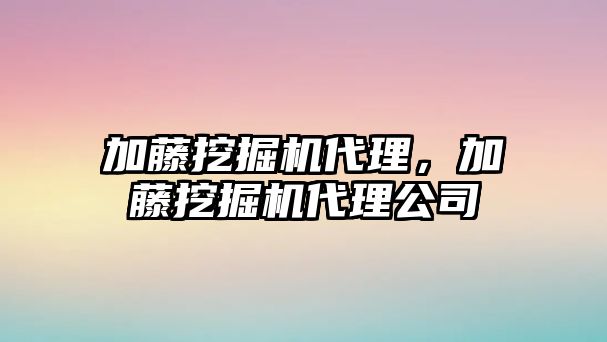 加藤挖掘机代理，加藤挖掘机代理公司